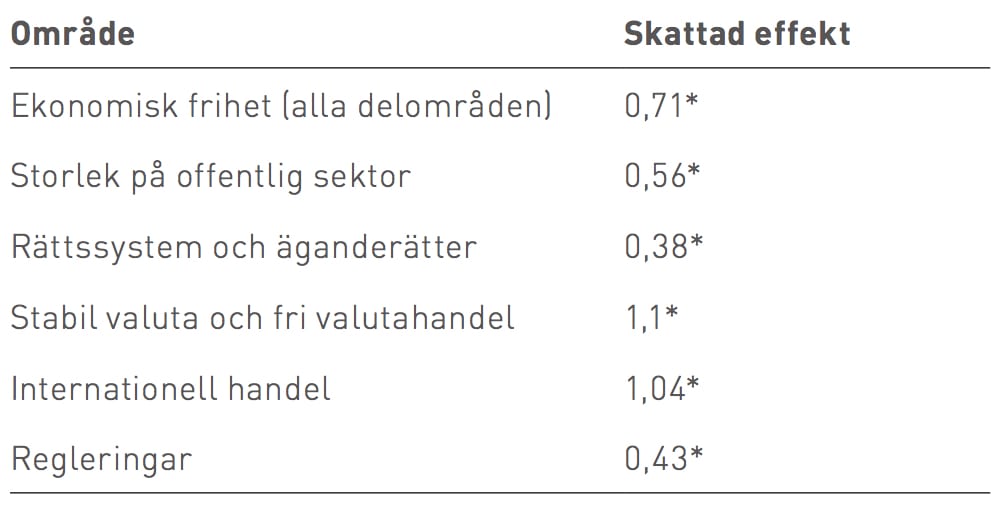 | Område | Skattad effekt |
|---|---|
| Ekonomisk frihet (alla delområden) | 0,71* |
| Storlek på offentlig sektor | 0,56* |
| Rättssystem och äganderätter | 0,38* |
| Stabil valuta och fri valutahandel | 1,1* |
| Internationell handel | 1,04* |
| Regleringar | 0,43* |